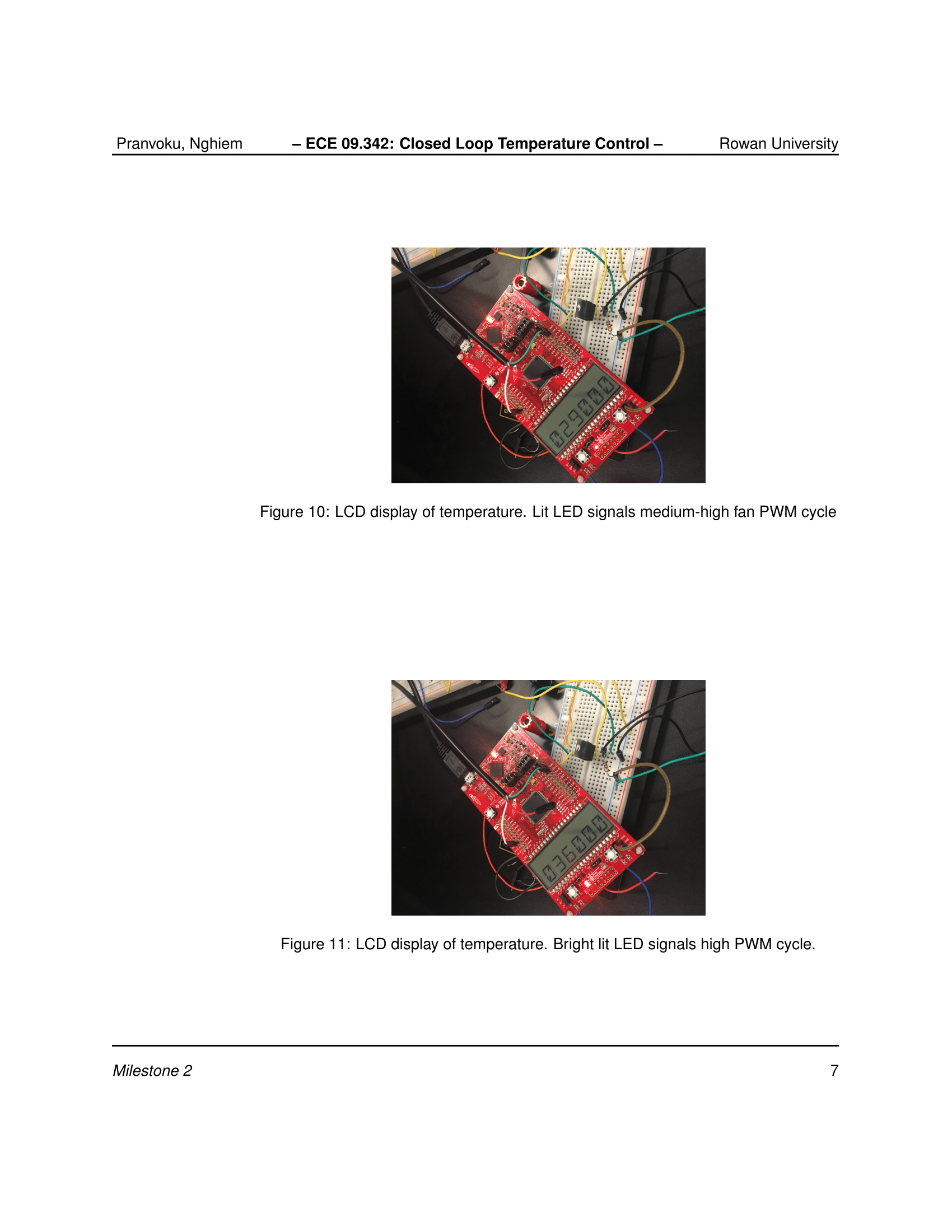 Pranvoku, Nghiem – ECE 09.342: Closed Loop Temperature Control – Rowan University

Figure 10: LCD display of temperature. Lit LED signals medium-high fan PWM cycle

Figure 11: LCD display of temperature. Bright lit LED signals high PWM cycle.

Milestone 2 7